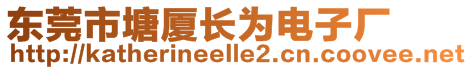 东莞市塘厦长为电子厂
http://katherineelle2.cn.coovee.net